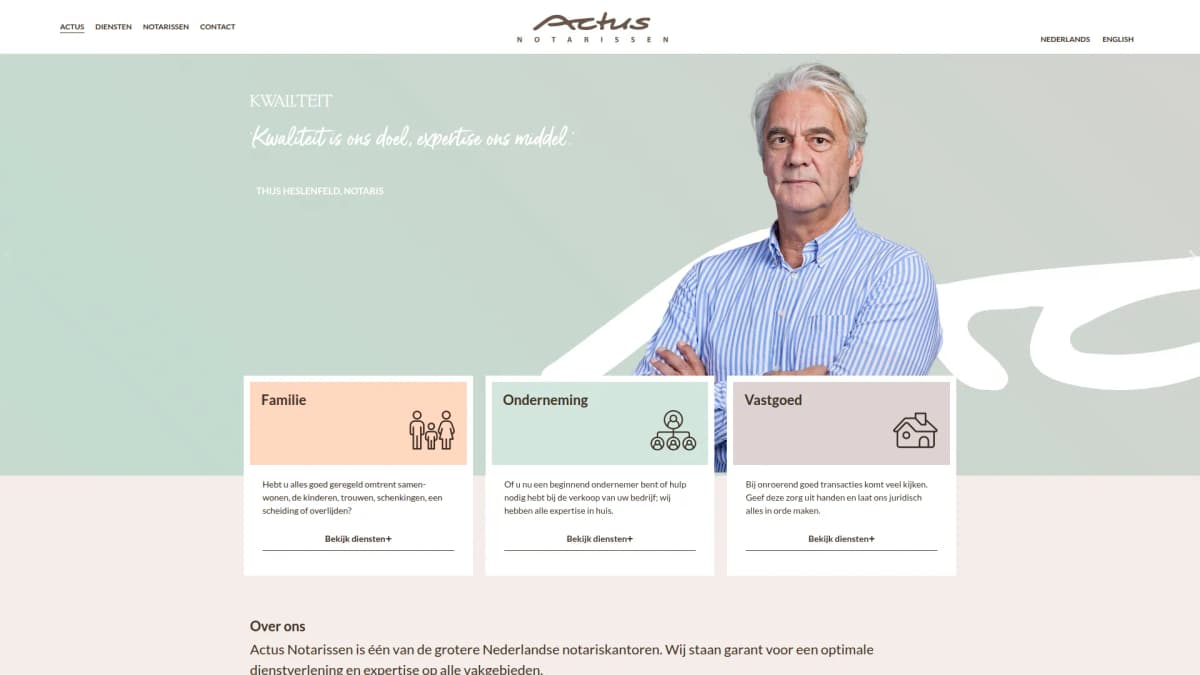 ACTUS DIENSTEN NOTARISSEN CONTACT

Actus
NOTARISSEN

NEDERLANDS ENGLISH

KWALITEIT

'Kwaliteit is ons doel, expertise ons middel'

THIJS HESLENFELD, NOTARIS

Familie

Hebt u alles goed geregeld omtrent samenwonen, de kinderen, trouwen, schenkingen, een scheiding of overlijden?

Bekijk diensten+

Onderneming

Of u nu een beginnend ondernemer bent of hulp nodig hebt bij de verkoop van uw bedrijf; wij hebben alle expertise in huis.

Bekijk diensten+

Vastgoed

Bij onroerend goed transacties komt veel kijken. Geef deze zorg uit handen en laat ons juridisch alles in orde maken.

Bekijk diensten+

Over ons

Actus Notarissen is één van de grotere Nederlandse notariskantoren. Wij staan garant voor een optimale dienstverlening en expertise op alle vakgebieden.